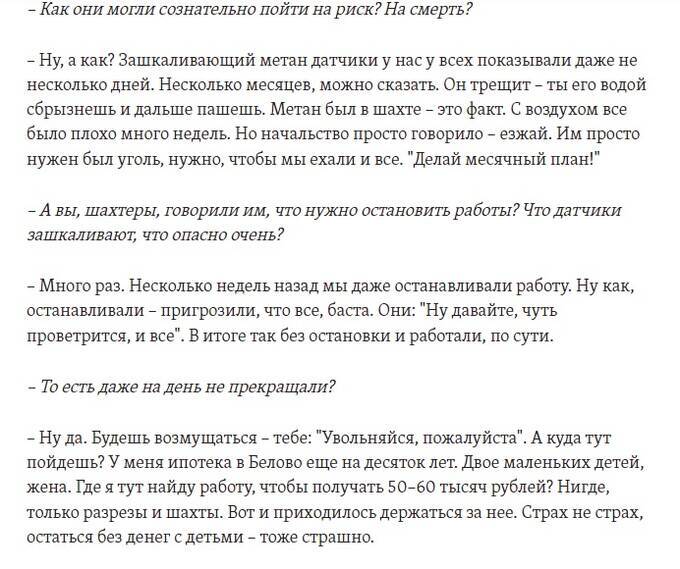 – Как они могли сознательно пойти на риск? На смерть?

– Ну, а как? Зашкаливающий метан датчики у нас у всех показывали даже не несколько дней. Несколько месяцев, можно сказать. Он трещит – ты его водой сбрызнешь и дальше пашешь. Метан был в шахте – это факт. С воздухом все было плохо много недель. Но начальство просто говорило – езжай. Им просто нужен был уголь, нужно, чтобы мы ехали и все. "Делай месячный план!"

– А вы, шахтеры, говорили им, что нужно остановить работы? Что датчики зашкаливают, что опасно очень?

– Много раз. Несколько недель назад мы даже останавливали работу. Ну как, останавливали – пригрозили, что все, баста. Они: "Ну давайте, чуть проветрится, и все". В итоге так без остановки и работали, по сути.

– То есть даже на день не прекращали?

– Ну да. Будешь возмущаться – тебе: "Увольняйся, пожалуйста". А куда тут пойдешь? У меня ипотека в Белово еще на десяток лет. Двое маленьких детей, жена. Где я тут найду работу, чтобы получать 50–60 тысяч рублей? Нигде, только разрезы и шахты. Вот и приходилось держаться за нее. Страх не страх, остаться без денег с детьми – тоже страшно.